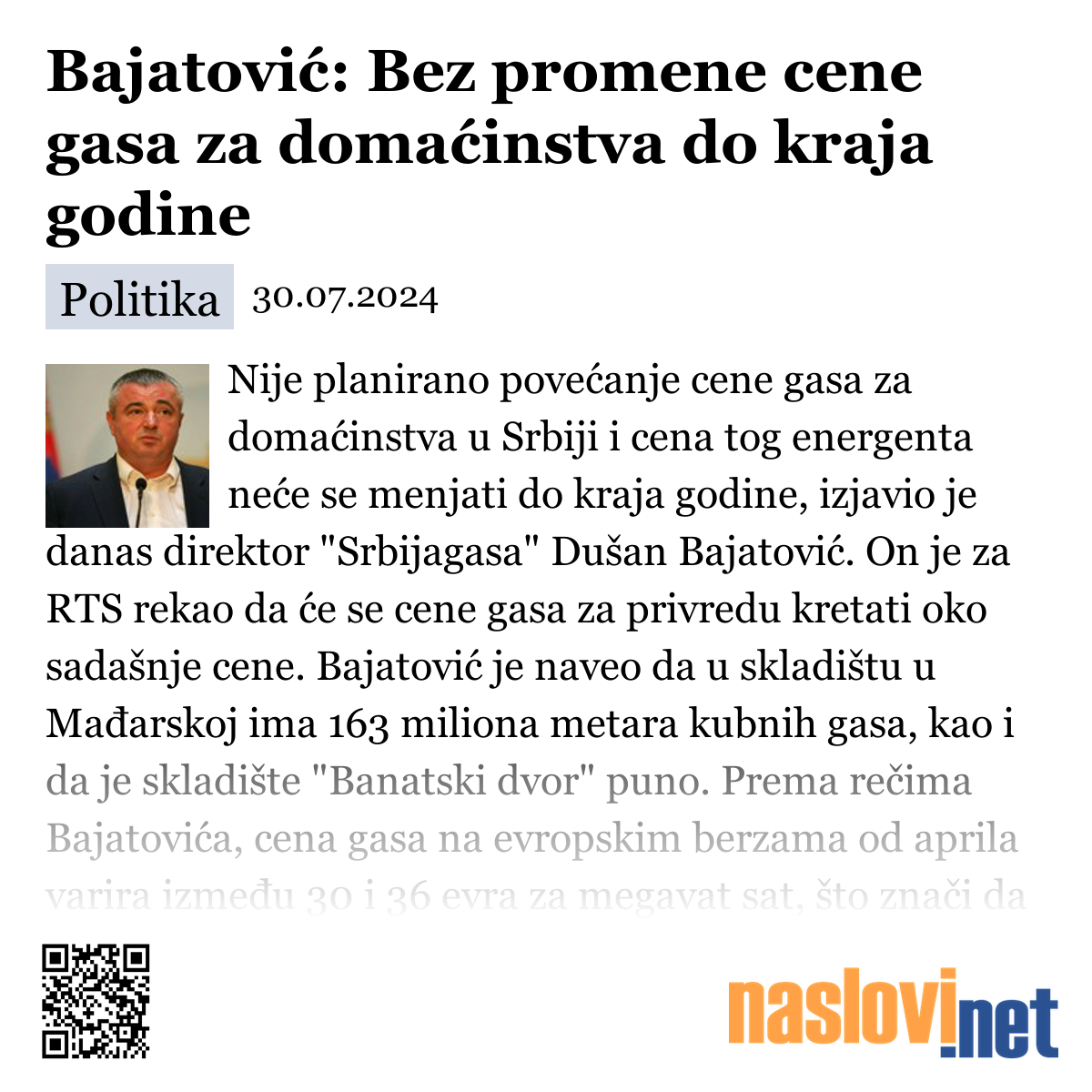 Bajatović: Bez promene cene gasa za domaćinstva do kraja godine

Politika 30.07.2024

Nije planirano povećanje cene gasa za domaćinstva u Srbiji i cena tog energenta neće se menjati do kraja godine, izjavio je danas direktor "Srbijagasa" Dušan Bajatović. On je za RTS rekao da će se cene gasa za privredu kretati oko sadašnje cene. Bajatović je naveo da u skladištu u Mađarskoj ima 163 miliona metara kubnih gasa, kao i da je skladište "Banatski dvor" puno. Prema rečima Bajatovića, cena gasa na evropskim berzama od aprila varira između 30 i 36 evra za megavat sat, što znači da

naslovi.net